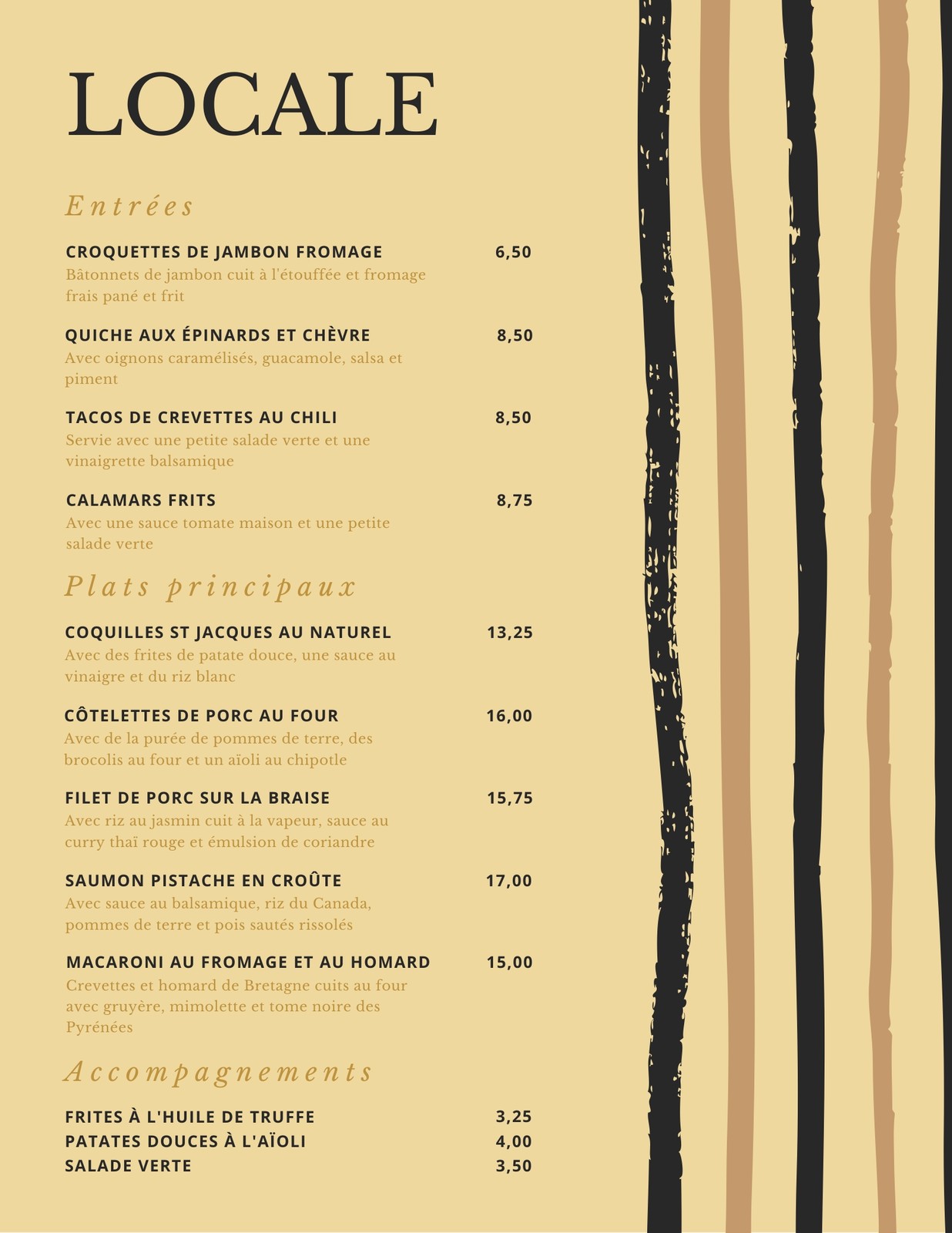 LOCALE

Entrées

CROQUETTES DE JAMBON FROMAGE 6,50
Bâtonnets de jambon cuit à l'étouffée et fromage frais pané et frit

QUICHE AUX ÉPINARDS ET CHÈVRE 8,50
Avec oignons caramélisés, guacamole, salsa et piment

TACOS DE CREVETTES AU CHILI 8,50
Servie avec une petite salade verte et une vinaigrette balsamique

CALAMARS FRITS 8,75
Avec une sauce tomate maison et une petite salade verte

Plats principaux

COQUILLES ST JACQUES AU NATUREL 13,25
Avec des frites de patate douce, une sauce au vinaigre et du riz blanc

CÔTELETTES DE PORC AU FOUR 16,00
Avec de la purée de pommes de terre, des brocolis au four et un aïoli au chipotle

FILET DE PORC SUR LA BRAISE 15,75
Avec riz au jasmin cuit à la vapeur, sauce au curry thaï rouge et émulsion de coriandre

SAUMON PISTACHE EN CROÛTE 17,00
Avec sauce au balsamique, riz du Canada, pommes de terre et pois sautés rissolés

MACARONI AU FROMAGE ET AU HOMARD 15,00
Crevettes et homard de Bretagne cuits au four avec gruyère, mimolette et tome noire des Pyrénées

Accompagnements

FRITES À L'HUILE DE TRUFFE 3,25
PATATES DOUCES À L'AÏOLI 4,00
SALADE VERTE 3,50